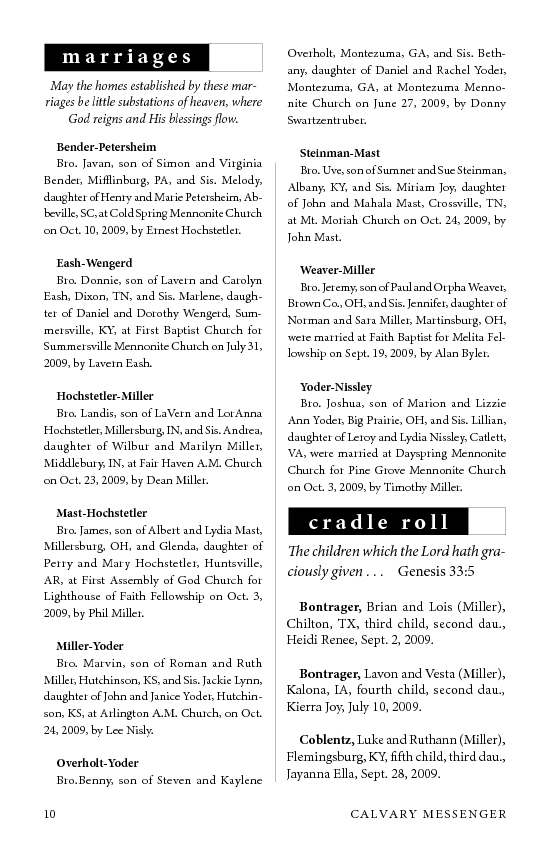 marriages

May the homes established by these marriages be little substations of heaven, where God reigns and His blessings flow.

Bender-Petersheim
Bro. Javan, son of Simon and Virginia Bender, Mifflinburg, PA, and Sis. Melody, daughter of Henry and Marie Petersheim, Abbeville, SC, at Cold Spring Mennonite Church on Oct. 10, 2009, by Ernest Hochstetler.

Eash-Wengerd
Bro. Donnie, son of Lavern and Carolyn Eash, Dixon, TN, and Sis. Marlene, daughter of Daniel and Dorothy Wengerd, Summersville, KY, at First Baptist Church for Summersville Mennonite Church on July 31, 2009, by Lavern Eash.

Hochstetler-Miller
Bro. Landis, son of LaVern and LorAnna Hochstetler, Millersburg, IN, and Sis. Andrea, daughter of Wilbur and Marilyn Miller, Middlebury, IN, at Fair Haven A.M. Church on Oct. 23, 2009, by Dean Miller.

Mast-Hochstetler
Bro. James, son of Albert and Lydia Mast, Millersburg, OH, and Glenda, daughter of Perry and Mary Hochstetler, Huntsville, AR, at First Assembly of God Church for Lighthouse of Faith Fellowship on Oct. 3, 2009, by Phil Miller.

Miller-Yoder
Bro. Marvin, son of Roman and Ruth Miller, Hutchinson, KS, and Sis. Jackie Lynn, daughter of John and Janice Yoder, Hutchinson, KS, at Arlington A.M. Church, on Oct. 24, 2009, by Lee Nisly.

Overholt-Yoder
Bro.Benny, son of Steven and Kaylene Overholt, Montezuma, GA, and Sis. Bethany, daughter of Daniel and Rachel Yoder, Montezuma, GA, at Montezuma Mennonite Church on June 27, 2009, by Donny Swartzentruber.

Steinman-Mast
Bro. Uve, son of Sumner and Sue Steinman, Albany, KY, and Sis. Miriam Joy, daughter of John and Mahala Mast, Crossville, TN, at Mt. Moriah Church on Oct. 24, 2009, by John Mast.

Weaver-Miller
Bro. Jeremy, son of Paul and Orpha Weaver, Brown Co., OH, and Sis. Jennifer, daughter of Norman and Sara Miller, Martinsburg, OH, were married at Faith Baptist for Melita Fellowship on Sept. 19, 2009, by Alan Byler.

Yoder-Nissley
Bro. Joshua, son of Marion and Lizzie Ann Yoder, Big Prairie, OH, and Sis. Lillian, daughter of Leroy and Lydia Nissley, Catlett, VA, were married at Dayspring Mennonite Church for Pine Grove Mennonite Church on Oct. 3, 2009, by Timothy Miller.

cradle roll

The children which the Lord hath graciously given . . . Genesis 33:5

Bontrager, Brian and Lois (Miller), Chilton, TX, third child, second dau., Heidi Renee, Sept. 2, 2009.

Bontrager, Lavon and Vesta (Miller), Kalona, IA, fourth child, second dau., Kierra Joy, July 10, 2009.

Coblentz, Luke and Ruthann (Miller), Flemingsburg, KY, fifth child, third dau., Jayanna Ella, Sept. 28, 2009.

10 CALVARY MESSENGER